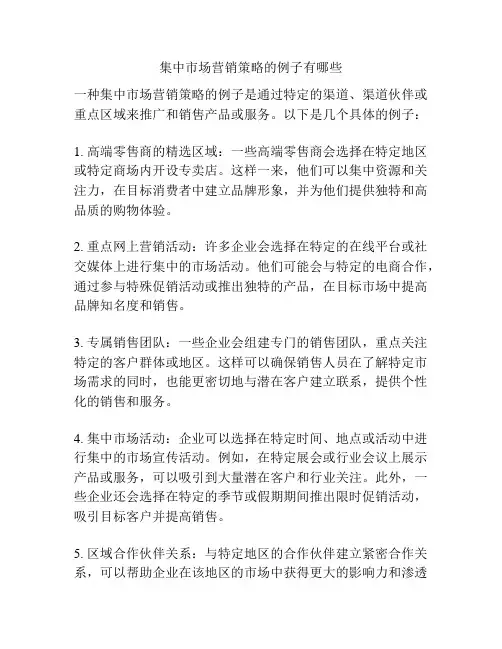 集中市场营销策略的例子有哪些

一种集中市场营销策略的例子是通过特定的渠道、渠道伙伴或重点区域来推广和销售产品或服务。以下是几个具体的例子：

1. 高端零售商的精选区域：一些高端零售商会选择在特定地区或特定商场内开设专卖店。这样一来，他们可以集中资源和关注力，在目标消费者中建立品牌形象，并为他们提供独特和高品质的购物体验。

2. 重点网上营销活动：许多企业会选择在特定的在线平台或社交媒体上进行集中的市场活动。他们可能会与特定的电商合作，通过参与特殊促销活动或推出独特的产品，在目标市场中提高品牌知名度和销售。

3. 专属销售团队：一些企业会组建专门的销售团队，重点关注特定的客户群体或地区。这样可以确保销售人员在了解特定市场需求的同时，也能更密切地与潜在客户建立联系，提供个性化的销售和服务。

4. 集中市场活动：企业可以选择在特定时间、地点或活动中进行集中的市场宣传活动。例如，在特定展会或行业会议上展示产品或服务，可以吸引到大量潜在客户和行业关注。此外，一些企业还会选择在特定的季节或假期期间推出限时促销活动，吸引目标客户并提高销售。

5. 区域合作伙伴关系：与特定地区的合作伙伴建立紧密合作关系，可以帮助企业在该地区的市场中获得更大的影响力和渗透